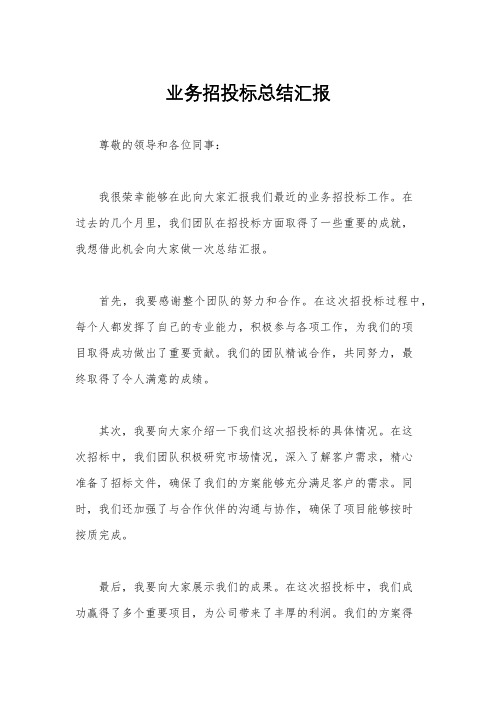 业务招投标总结汇报

尊敬的领导和各位同事：

我很荣幸能够在此向大家汇报我们最近的业务招投标工作。在过去的几个月里，我们团队在招投标方面取得了一些重要的成就，我想借此机会向大家做一次总结汇报。

首先，我要感谢整个团队的努力和合作。在这次招投标过程中，每个人都发挥了自己的专业能力，积极参与各项工作，为我们的项目取得成功做出了重要贡献。我们的团队精诚合作，共同努力，最终取得了令人满意的成绩。

其次，我要向大家介绍一下我们这次招投标的具体情况。在这次招标中，我们团队积极研究市场情况，深入了解客户需求，精心准备了招标文件，确保了我们的方案能够充分满足客户的需求。同时，我们还加强了与合作伙伴的沟通与协作，确保了项目能够按时按质完成。

最后，我要向大家展示我们的成果。在这次招投标中，我们成功赢得了多个重要项目，为公司带来了丰厚的利润。我们的方案得